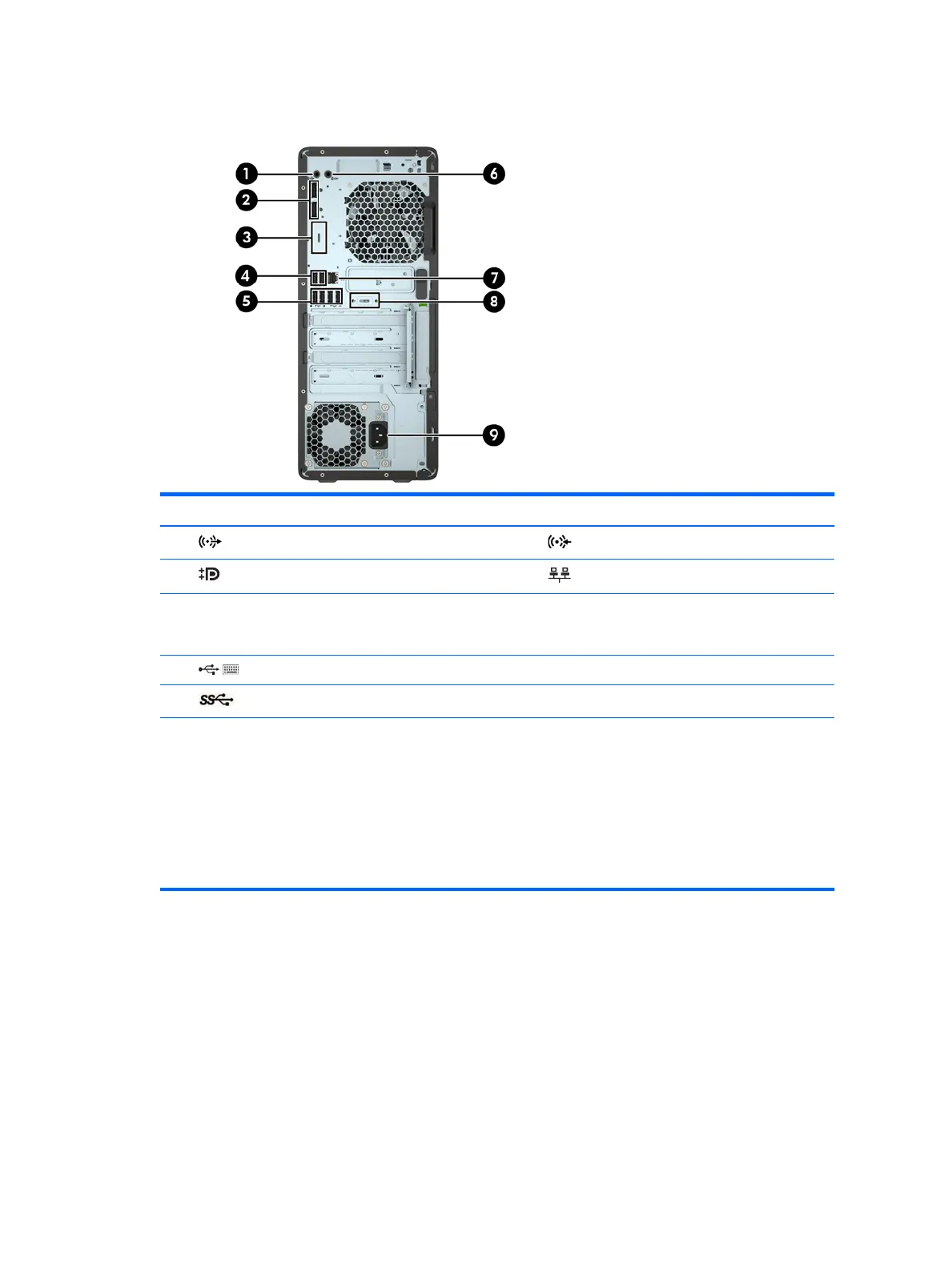 1
2
3
4
5
6
7
8
9